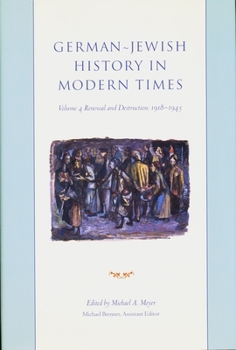 GERMAN~JEWISH HISTORY IN MODERN TIMES

Volume 4 Renewal and Destruction: 1918~1945

Edited by Michael A. Meyer

Michael Brenner, Assistant Editor